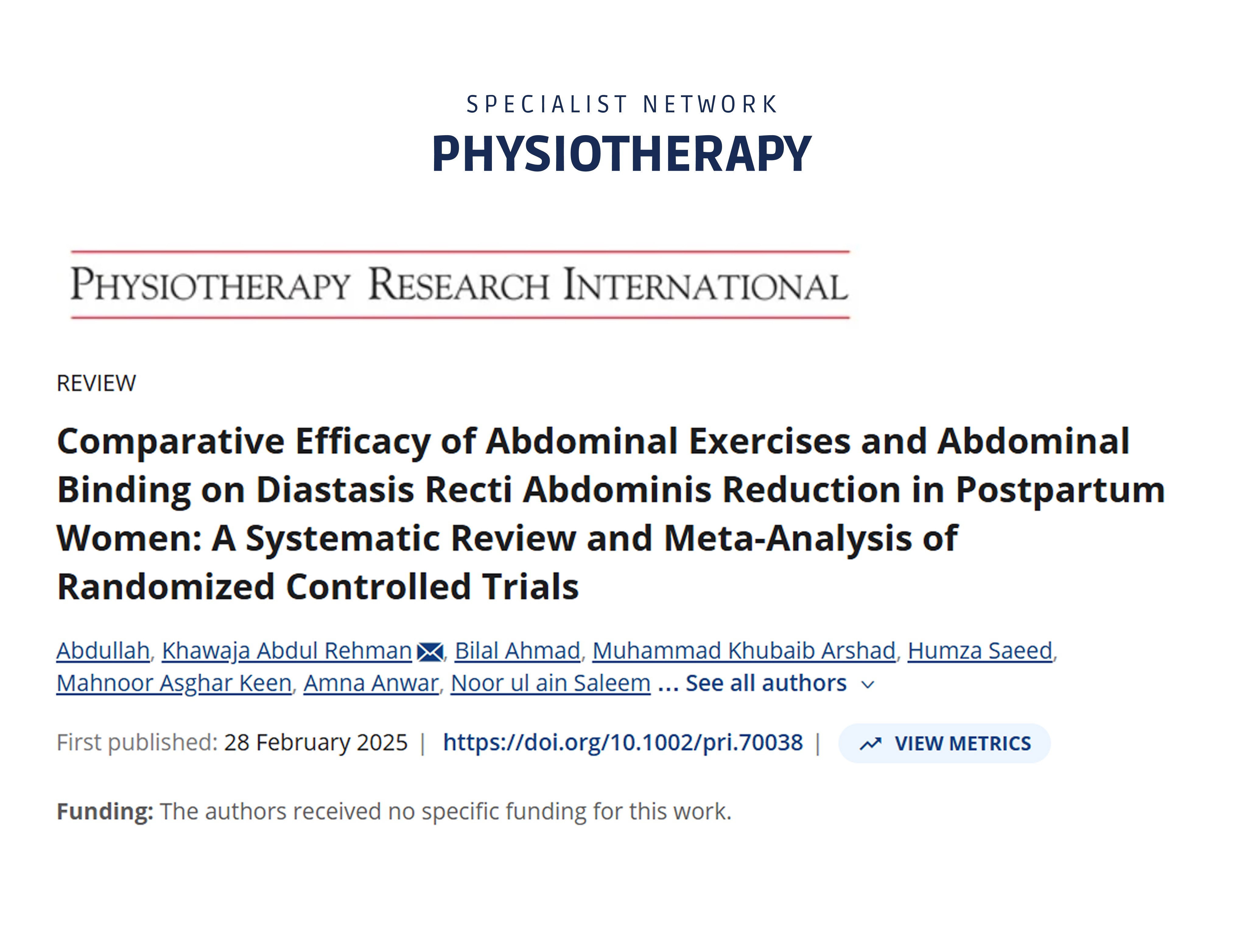 SPECIALIST NETWORK
PHYSIOTHERAPY

PHYSIOTHERAPY RESEARCH INTERNATIONAL

REVIEW

Comparative Efficacy of Abdominal Exercises and Abdominal Binding on Diastasis Recti Abdominis Reduction in Postpartum Women: A Systematic Review and Meta-Analysis of Randomized Controlled Trials

Abdullah, Khawaja Abdul Rehman, Bilal Ahmad, Muhammad Khubaib Arshad, Humza Saeed, Mahnoor Asghar Keen, Amna Anwar, Noor ul ain Saleem ... See all authors

First published: 28 February 2025 | https://doi.org/10.1002/pri.70038 | VIEW METRICS

Funding: The authors received no specific funding for this work.